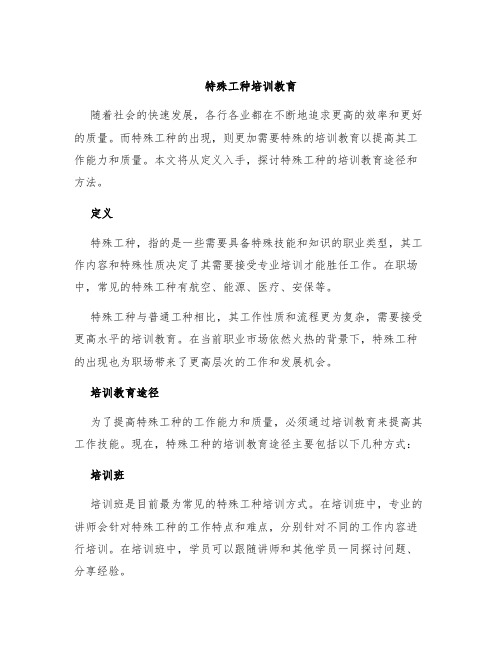 特殊工种培训教育

随着社会的快速发展，各行各业都在不断地追求更高的效率和更好的质量。而特殊工种的出现，则更加需要特殊的培训教育以提高其工作能力和质量。本文将从定义入手，探讨特殊工种的培训教育途径和方法。

定义

特殊工种，指的是一些需要具备特殊技能和知识的职业类型，其工作内容和特殊性质决定了其需要接受专业培训才能胜任工作。在职场中，常见的特殊工种有航空、能源、医疗、安保等。

特殊工种与普通工种相比，其工作性质和流程更为复杂，需要接受更高水平的培训教育。在当前职业市场依然火热的背景下，特殊工种的出现也为职场带来了更高层次的工作和发展机会。

培训教育途径

为了提高特殊工种的工作能力和质量，必须通过培训教育来提高其工作技能。现在，特殊工种的培训教育途径主要包括以下几种方式：

培训班

培训班是目前最为常见的特殊工种培训方式。在培训班中，专业的讲师会针对特殊工种的工作特点和难点，分别针对不同的工作内容进行培训。在培训班中，学员可以跟随讲师和其他学员一同探讨问题、分享经验。